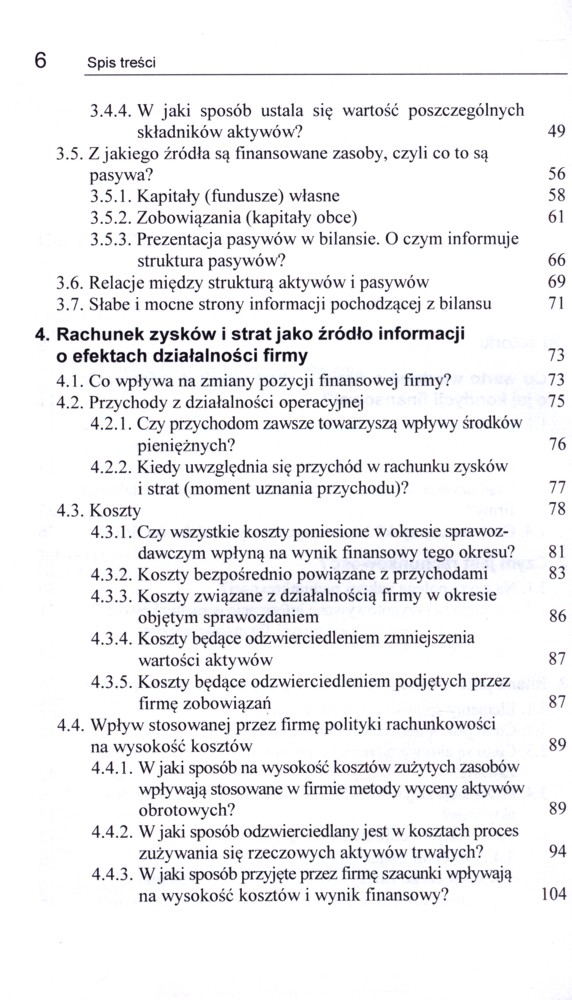 6 Spis treści

3.4.4. W jaki sposób ustala się wartość poszczególnych składników aktywów? 49
3.5. Z jakiego źródła są finansowane zasoby, czyli co to są pasywa? 56
3.5.1. Kapitały (fundusze) własne 58
3.5.2. Zobowiązania (kapitały obce) 61
3.5.3. Prezentacja pasywów w bilansie. O czym informuje struktura pasywów? 66
3.6. Relacje między strukturą aktywów i pasywów 69
3.7. Słabe i mocne strony informacji pochodzącej z bilansu 71

4. Rachunek zysków i strat jako źródło informacji o efektach działalności firmy 73
4.1. Co wpływa na zmiany pozycji finansowej firmy? 73
4.2. Przychody z działalności operacyjnej 75
4.2.1. Czy przychodom zawsze towarzyszą wpływy środków pieniężnych? 76
4.2.2. Kiedy uwzględnia się przychód w rachunku zysków i strat (moment uznania przychodu)? 77
4.3. Koszty 78
4.3.1. Czy wszystkie koszty poniesione w okresie sprawozdawczym wpłyną na wynik finansowy tego okresu? 81
4.3.2. Koszty bezpośrednio powiązane z przychodami 83
4.3.3. Koszty związane z działalnością firmy w okresie objętym sprawozdaniem 86
4.3.4. Koszty będące odzwierciedleniem zmniejszenia wartości aktywów 87
4.3.5. Koszty będące odzwierciedleniem podjętych przez firmę zobowiązań 87
4.4. Wpływ stosowanej przez firmę polityki rachunkowości na wysokość kosztów 89
4.4.1. W jaki sposób na wysokość kosztów zużytych zasobów wpływają stosowane w firmie metody wyceny aktywów obrotowych? 89
4.4.2. W jaki sposób odzwierciedlany jest w kosztach proces zużywania się rzeczowych aktywów trwałych? 94
4.4.3. W jaki sposób przyjęte przez firmę szacunki wpływają na wysokość kosztów i wynik finansowy? 104